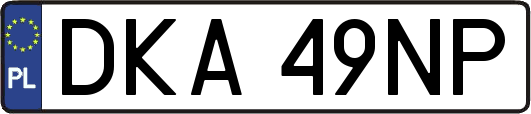 PL

DKA 49NP